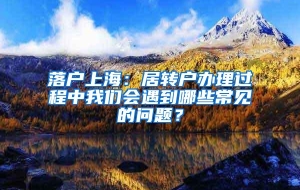 落户上海：居转户办理过程中我们会遇到哪些常见的问题？